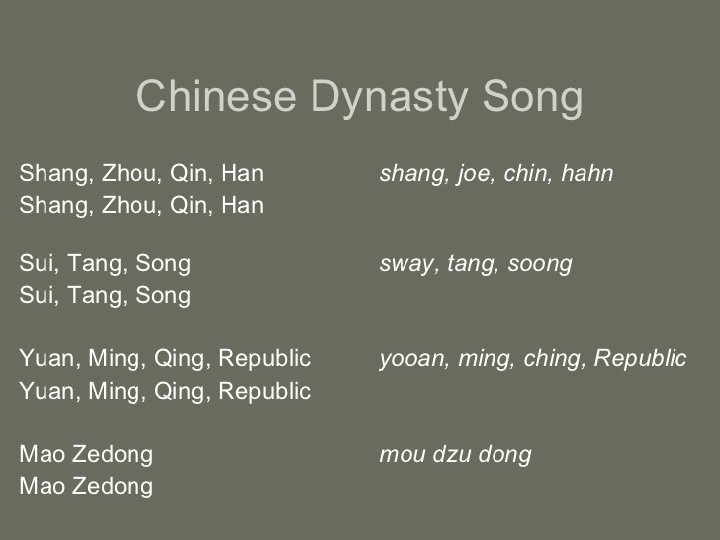 Chinese Dynasty Song

Shang, Zhou, Qin, Han
Shang, Zhou, Qin, Han

Sui, Tang, Song
Sui, Tang, Song

Yuan, Ming, Qing, Republic
Yuan, Ming, Qing, Republic

Mao Zedong
Mao Zedong

shang, joe, chin, hahn

sway, tang, soong

yooan, ming, ching, Republic

mou dzu dong